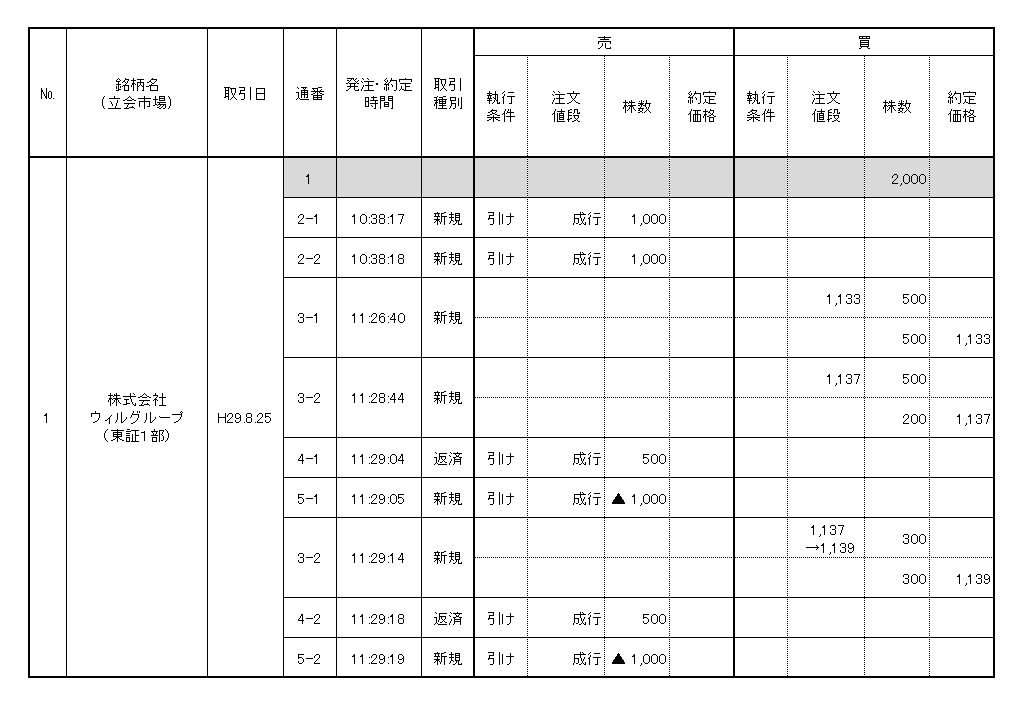 | No. | 銘柄名（立会市場） | 取引日 | 通番 | 発注・約定時間 | 取引種別 | 売 執行条件 | 売 注文値段 | 売 株数 | 売 約定価格 | 買 執行条件 | 買 注文値段 | 買 株数 | 買 約定価格 |
|---|---|---|---|---|---|---|---|---|---|---|---|---|---|
| 1 | 株式会社ウィルグループ（東証1部） | H29.8.25 | 1 | | | | | | | | | 2,000 | |
| | | | 2-1 | 10:38:17 | 新規 | 引け | 成行 | 1,000 | | | | | |
| | | | 2-2 | 10:38:18 | 新規 | 引け | 成行 | 1,000 | | | | | |
| | | | 3-1 | 11:26:40 | 新規 | | | | | | 1,133 | 500 | |
| | | | | | | | | | | | | 500 | 1,133 |
| | | | 3-2 | 11:28:44 | 新規 | | | | | | 1,137 | 500 | |
| | | | | | | | | | | | | 200 | 1,137 |
| | | | 4-1 | 11:29:04 | 返済 | 引け | 成行 | 500 | | | | | |
| | | | 5-1 | 11:29:05 | 新規 | 引け | 成行 | ▲ 1,000 | | | | | |
| | | | 3-2 | 11:29:14 | 新規 | | | | | | 1,137 →1,139 | 300 | |
| | | | | | | | | | | | | 300 | 1,139 |
| | | | 4-2 | 11:29:18 | 返済 | 引け | 成行 | 500 | | | | | |
| | | | 5-2 | 11:29:19 | 新規 | 引け | 成行 | ▲ 1,000 | | | | | |